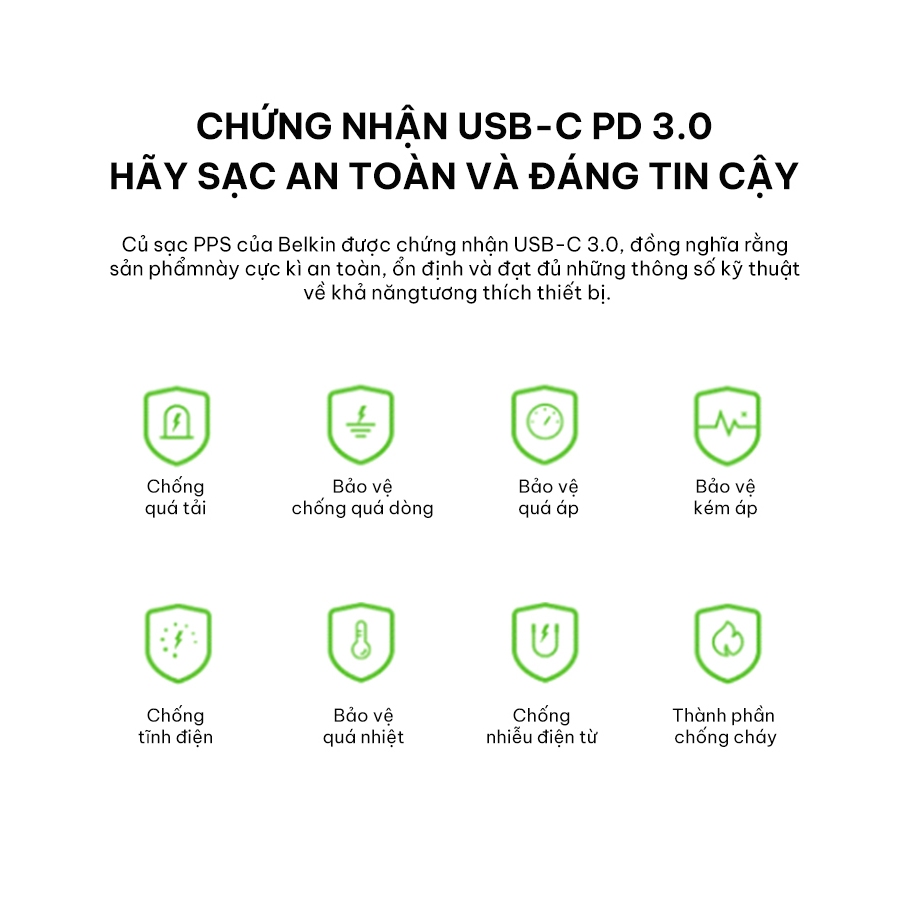 CHỨNG NHẬN USB-C PD 3.0
HÃY SẠC AN TOÀN VÀ ĐÁNG TIN CẬY

Củ sạc PPS của Belkin được chứng nhận USB-C 3.0, đồng nghĩa rằng sản phẩmnày cực kì an toàn, ổn định và đạt đủ những thông số kỹ thuật về khả năngtương thích thiết bị.

Chống quá tải

Bảo vệ chống quá dòng

Bảo vệ quá áp

Bảo vệ kém áp

Chống tĩnh điện

Bảo vệ quá nhiệt

Chống nhiễu điện từ

Thành phần chống cháy